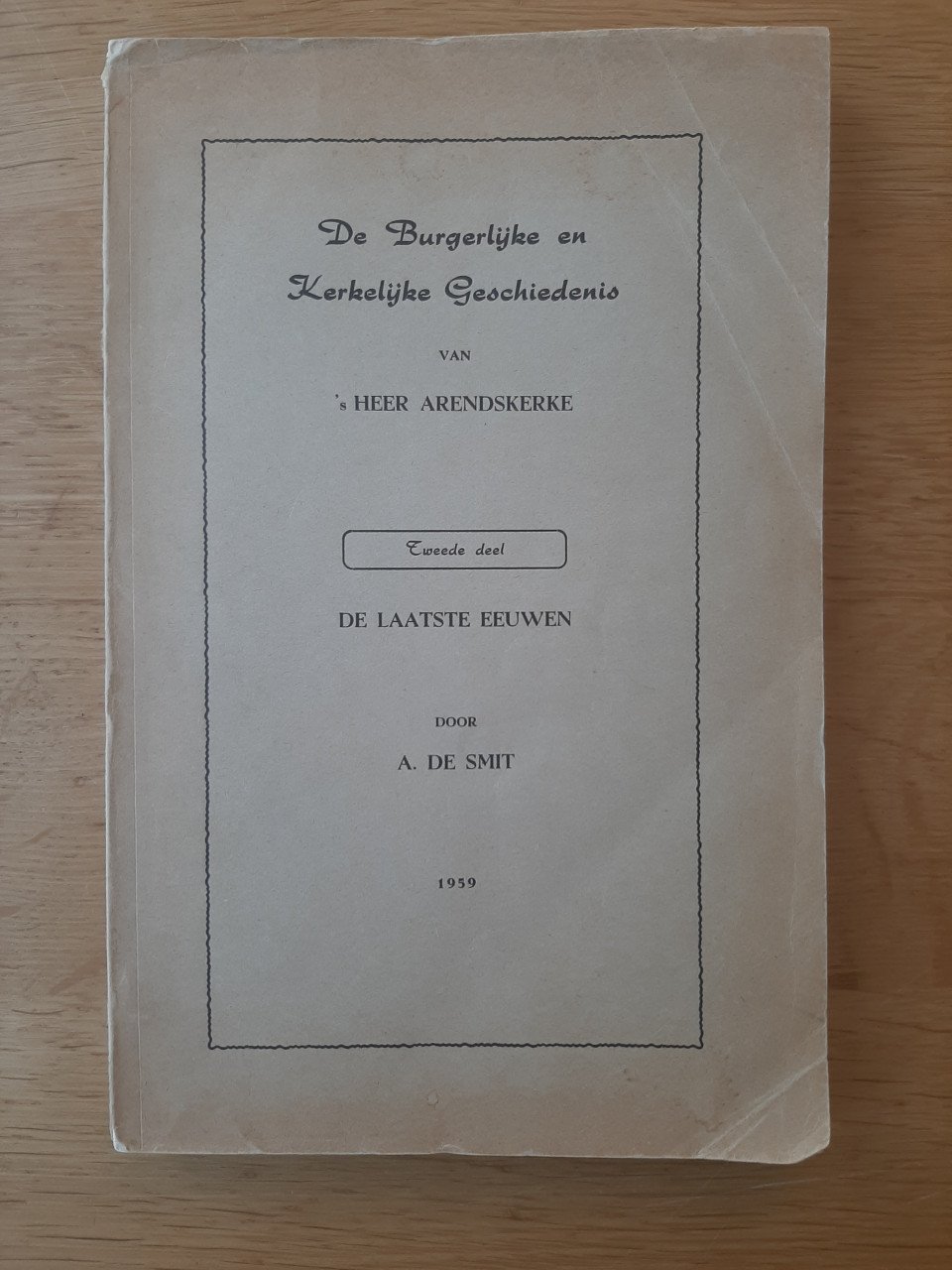 De Burgerlijke en Kerkelijke Geschiedenis

VAN

's HEER ARENDSKERKE

Tweede deel

DE LAATSTE EEUWEN

DOOR

A. DE SMIT

1959